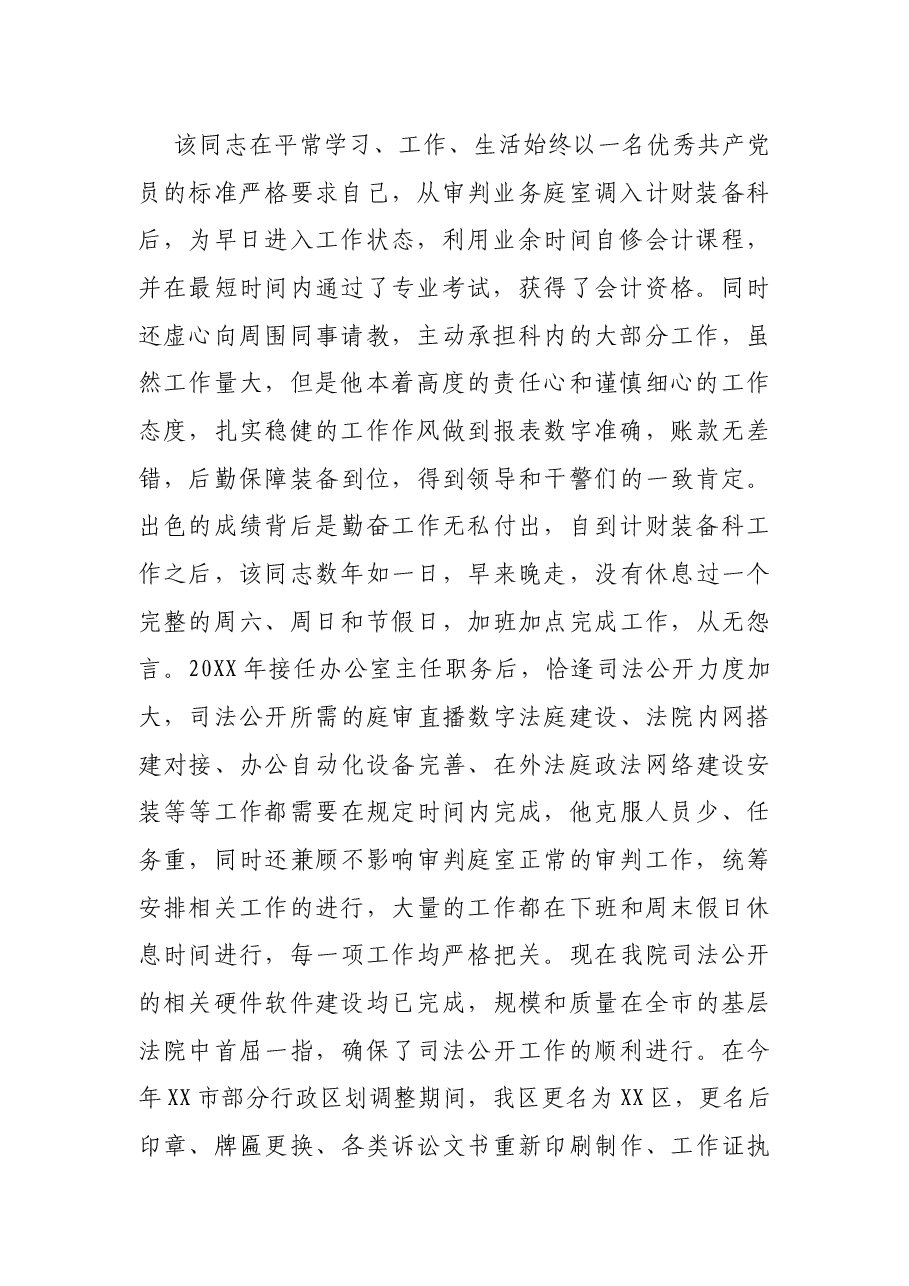 该同志在平常学习、工作、生活始终以一名优秀共产党员的标准严格要求自己，从审判业务庭室调入计财装备科后，为早日进入工作状态，利用业余时间自修会计课程，并在最短时间内通过了专业考试，获得了会计资格。同时还虚心向周围同事请教，主动承担科内的大部分工作，虽然工作量大，但是他本着高度的责任心和谨慎细心的工作态度，扎实稳健的工作作风做到报表数字准确，账款无差错，后勤保障装备到位，得到领导和干警们的一致肯定。出色的成绩背后是勤奋工作无私付出，自到计财装备科工作之后，该同志数年如一日，早来晚走，没有休息过一个完整的周六、周日和节假日，加班加点完成工作，从无怨言。20XX年接任办公室主任职务后，恰逢司法公开力度加大，司法公开所需的庭审直播数字法庭建设、法院内网搭建对接、办公自动化设备完善、在外法庭政法网络建设安装等等工作都需要在规定时间内完成，他克服人员少、任务重，同时还兼顾不影响审判庭室正常的审判工作，统筹安排相关工作的进行，大量的工作都在下班和周末假日休息时间进行，每一项工作均严格把关。现在我院司法公开的相关硬件软件建设均已完成，规模和质量在全市的基层法院中首屈一指，确保了司法公开工作的顺利进行。在今年XX市部分行政区划调整期间，我区更名为XX区，更名后印章、牌匾更换、各类诉讼文书重新印刷制作、工作证执